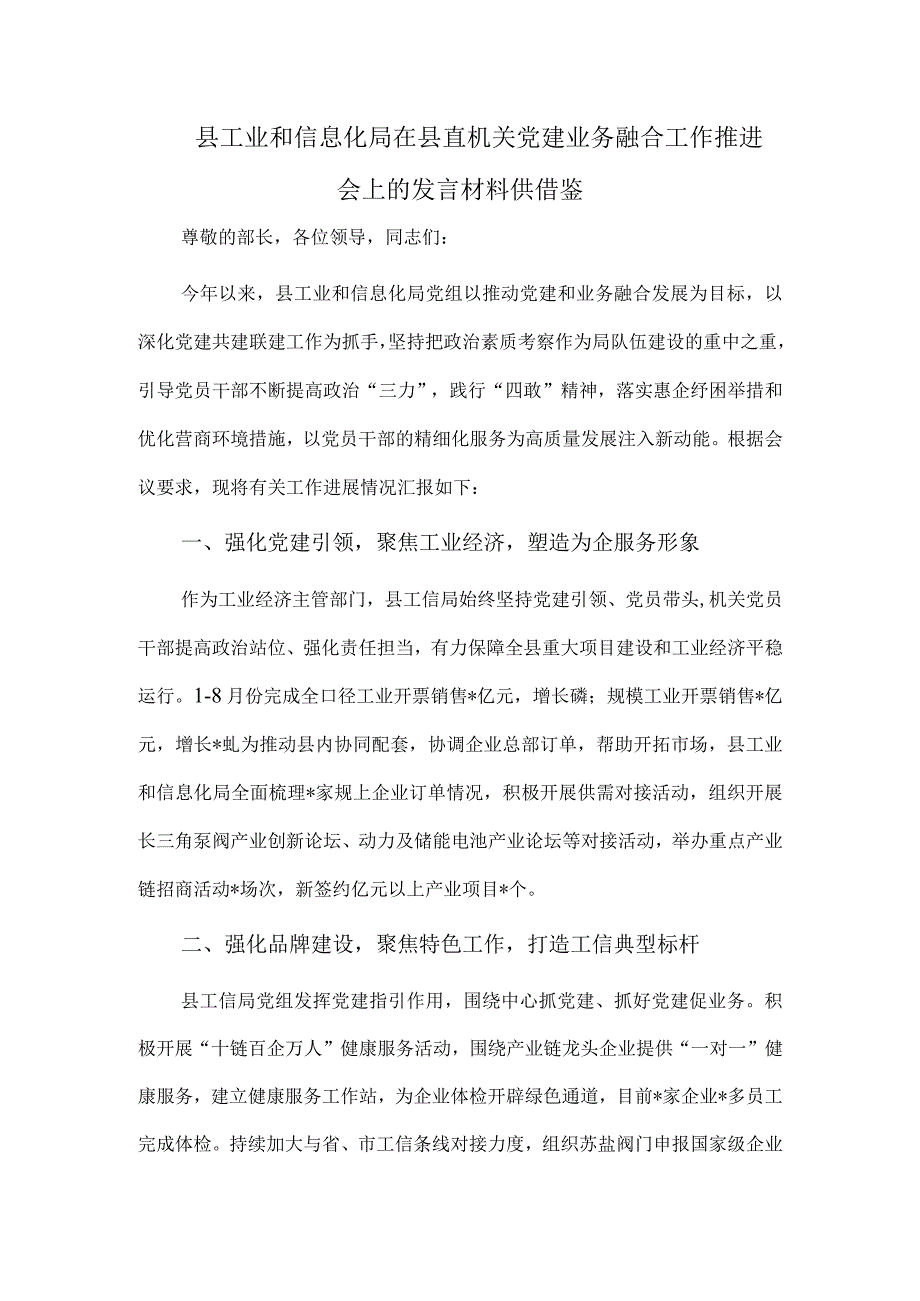 县工业和信息化局在县直机关党建业务融合工作推进会上的发言材料供借鉴

尊敬的部长，各位领导，同志们：

今年以来，县工业和信息化局党组以推动党建和业务融合发展为目标，以深化党建共建联建工作为抓手，坚持把政治素质考察作为局队伍建设的重中之重，引导党员干部不断提高政治“三力”，践行“四敢”精神，落实惠企纾困举措和优化营商环境措施，以党员干部的精细化服务为高质量发展注入新动能。根据会议要求，现将有关工作进展情况汇报如下：

一、强化党建引领，聚焦工业经济，塑造为企服务形象

作为工业经济主管部门，县工信局始终坚持党建引领、党员带头，机关党员干部提高政治站位、强化责任担当，有力保障全县重大项目建设和工业经济平稳运行。1-8月份完成全口径工业开票销售*亿元，增长磷；规模工业开票销售*亿元，增长*虬为推动县内协同配套，协调企业总部订单，帮助开拓市场，县工业和信息化局全面梳理*家规上企业订单情况，积极开展供需对接活动，组织开展长三角泵阀产业创新论坛、动力及储能电池产业论坛等对接活动，举办重点产业链招商活动*场次，新签约亿元以上产业项目*个。

二、强化品牌建设，聚焦特色工作，打造工信典型标杆

县工信局党组发挥党建指引作用，围绕中心抓党建、抓好党建促业务。积极开展“十链百企万人”健康服务活动，围绕产业链龙头企业提供“一对一”健康服务，建立健康服务工作站，为企业体检开辟绿色通道，目前*家企业*多员工完成体检。持续加大与省、市工信条线对接力度，组织苏盐阀门申报国家级企业